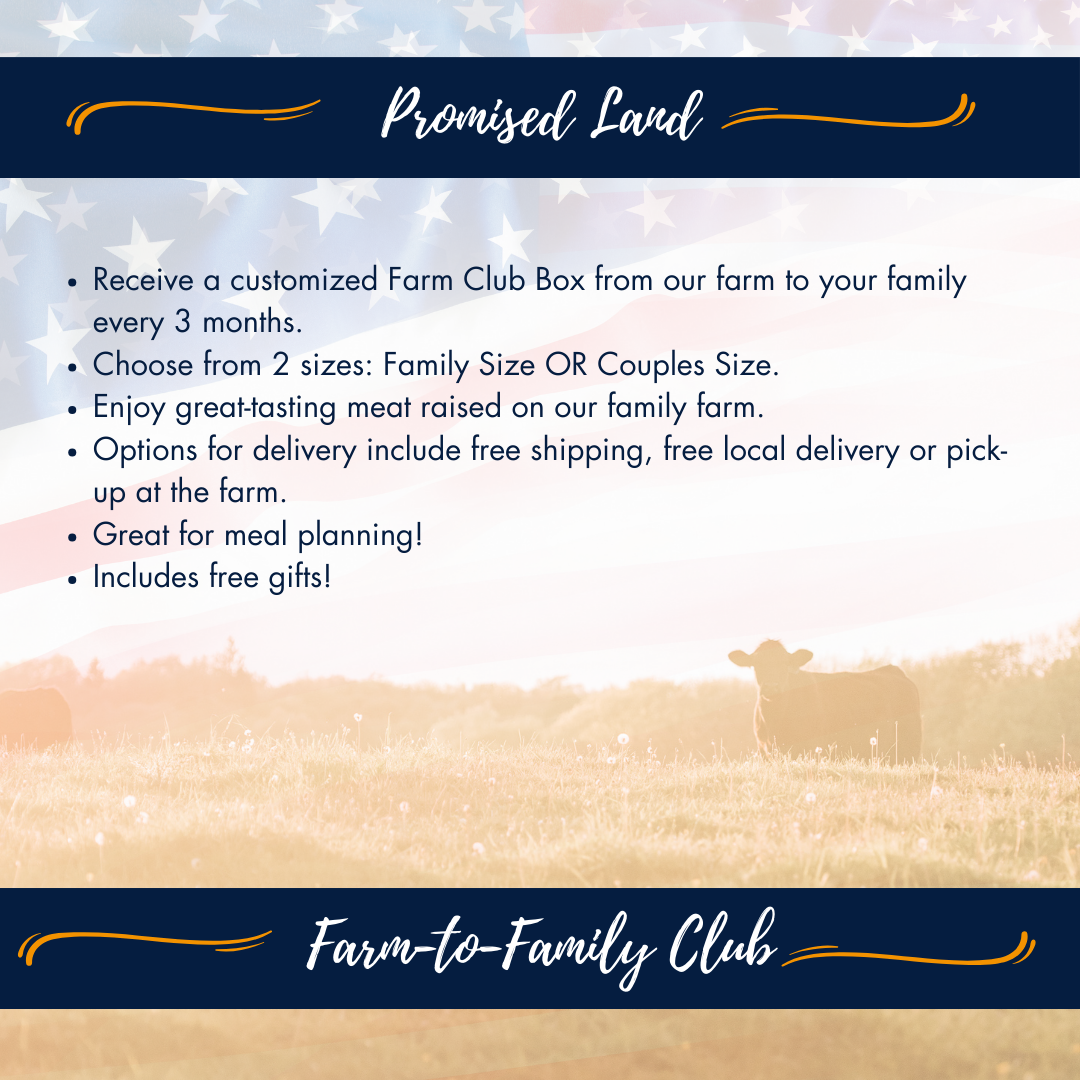 Promised Land

• Receive a customized Farm Club Box from our farm to your family every 3 months.
• Choose from 2 sizes: Family Size OR Couples Size.
• Enjoy great-tasting meat raised on our family farm.
• Options for delivery include free shipping, free local delivery or pick-up at the farm.
• Great for meal planning!
• Includes free gifts!

Farm-to-Family Club